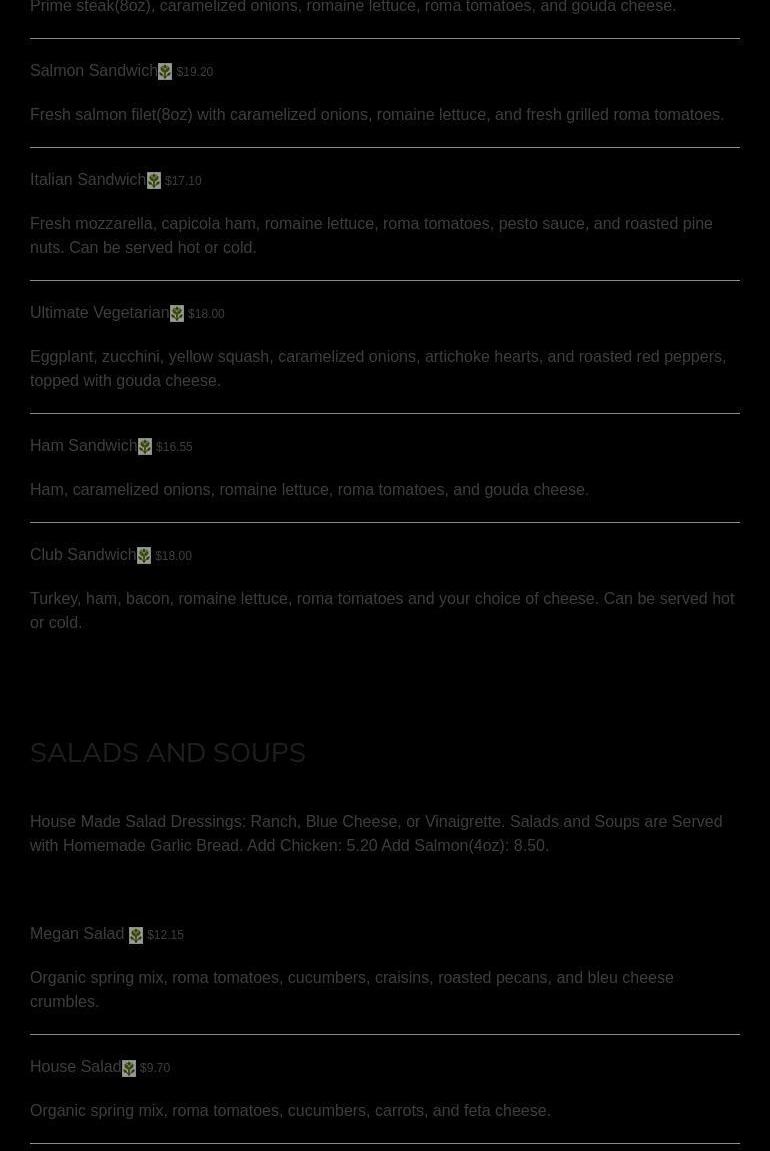 Prime steak(8oz), caramelized onions, romaine lettuce, roma tomatoes, and gouda cheese.

Salmon Sandwich $19.20

Fresh salmon filet(8oz) with caramelized onions, romaine lettuce, and fresh grilled roma tomatoes.

Italian Sandwich $17.10

Fresh mozzarella, capicola ham, romaine lettuce, roma tomatoes, pesto sauce, and roasted pine nuts. Can be served hot or cold.

Ultimate Vegetarian $18.00

Eggplant, zucchini, yellow squash, caramelized onions, artichoke hearts, and roasted red peppers, topped with gouda cheese.

Ham Sandwich $16.55

Ham, caramelized onions, romaine lettuce, roma tomatoes, and gouda cheese.

Club Sandwich $18.00

Turkey, ham, bacon, romaine lettuce, roma tomatoes and your choice of cheese. Can be served hot or cold.

SALADS AND SOUPS

House Made Salad Dressings: Ranch, Blue Cheese, or Vinaigrette. Salads and Soups are Served with Homemade Garlic Bread. Add Chicken: 5.20 Add Salmon(4oz): 8.50.

Megan Salad $12.15

Organic spring mix, roma tomatoes, cucumbers, craisins, roasted pecans, and bleu cheese crumbles.

House Salad $9.70

Organic spring mix, roma tomatoes, cucumbers, carrots, and feta cheese.